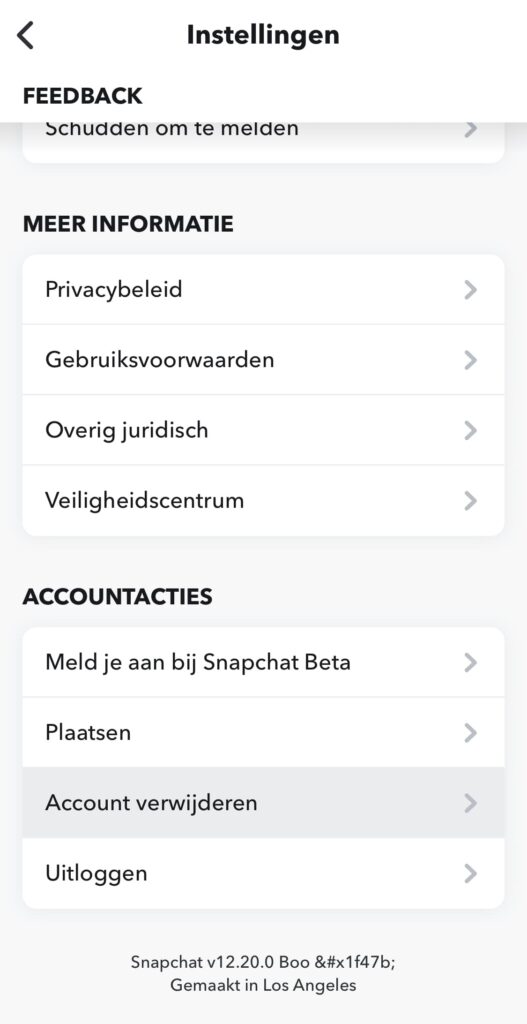 Instellingen

FEEDBACK

Schudden om te melden

MEER INFORMATIE

Privacybeleid

Gebruiksvoorwaarden

Overig juridisch

Veiligheidscentrum

ACCOUNTACTIES

Meld je aan bij Snapchat Beta

Plaatsen

Account verwijderen

Uitloggen

Snapchat v12.20.0 Boo &#x1f47b;
Gemaakt in Los Angeles